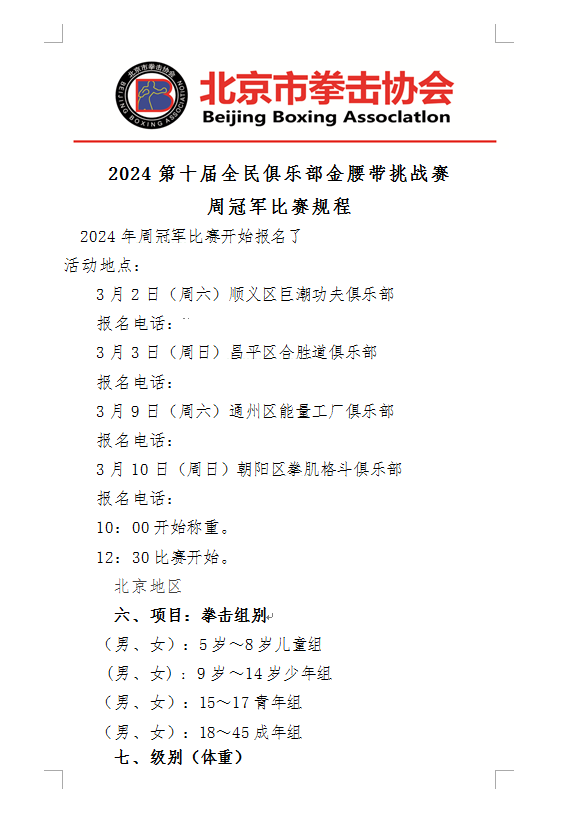 北京市拳击协会
BEIJING BOXING ASSOCIATION
北京市拳击协会
Beijing Boxing Assoclatlon

2024 第十届全民俱乐部金腰带挑战赛
周冠军比赛规程

2024 年周冠军比赛开始报名了

活动地点：

3 月 2 日（周六）顺义区巨潮功夫俱乐部

报名电话：

3 月 3 日（周日）昌平区合胜道俱乐部

报名电话：

3 月 9 日（周六）通州区能量工厂俱乐部

报名电话：

3 月 10 日（周日）朝阳区拳肌格斗俱乐部

报名电话：

10：00 开始称重。

12：30 比赛开始。

北京地区

六、项目：拳击组别

（男、女）：5 岁～8 岁儿童组

（男、女）：9 岁～14 岁少年组

（男、女）：15～17 青年组

（男、女）：18～45 成年组

七、级别（体重）